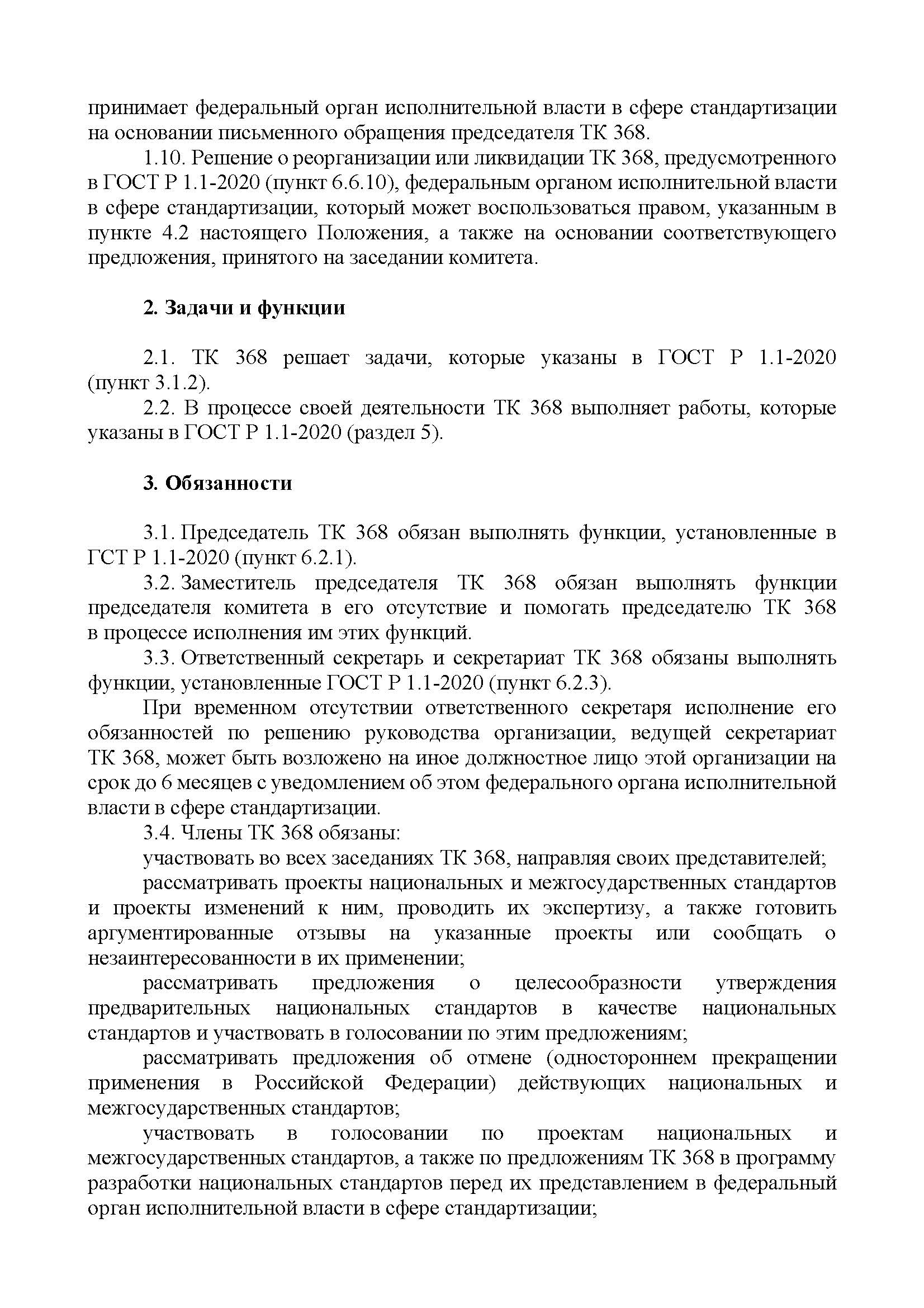 принимает федеральный орган исполнительной власти в сфере стандартизации на основании письменного обращения председателя ТК 368.

1.10. Решение о реорганизации или ликвидации ТК 368, предусмотренного в ГОСТ Р 1.1-2020 (пункт 6.6.10), федеральным органом исполнительной власти в сфере стандартизации, который может воспользоваться правом, указанным в пункте 4.2 настоящего Положения, а также на основании соответствующего предложения, принятого на заседании комитета.

2. Задачи и функции

2.1. ТК 368 решает задачи, которые указаны в ГОСТ Р 1.1-2020 (пункт 3.1.2).

2.2. В процессе своей деятельности ТК 368 выполняет работы, которые указаны в ГОСТ Р 1.1-2020 (раздел 5).

3. Обязанности

3.1. Председатель ТК 368 обязан выполнять функции, установленные в ГСТ Р 1.1-2020 (пункт 6.2.1).

3.2. Заместитель председателя ТК 368 обязан выполнять функции председателя комитета в его отсутствие и помогать председателю ТК 368 в процессе исполнения им этих функций.

3.3. Ответственный секретарь и секретариат ТК 368 обязаны выполнять функции, установленные ГОСТ Р 1.1-2020 (пункт 6.2.3).

При временном отсутствии ответственного секретаря исполнение его обязанностей по решению руководства организации, ведущей секретариат ТК 368, может быть возложено на иное должностное лицо этой организации на срок до 6 месяцев с уведомлением об этом федерального органа исполнительной власти в сфере стандартизации.

3.4. Члены ТК 368 обязаны:

участвовать во всех заседаниях ТК 368, направляя своих представителей;

рассматривать проекты национальных и межгосударственных стандартов и проекты изменений к ним, проводить их экспертизу, а также готовить аргументированные отзывы на указанные проекты или сообщать о незаинтересованности в их применении;

рассматривать предложения о целесообразности утверждения предварительных национальных стандартов в качестве национальных стандартов и участвовать в голосовании по этим предложениям;

рассматривать предложения об отмене (одностороннем прекращении применения в Российской Федерации) действующих национальных и межгосударственных стандартов;

участвовать в голосовании по проектам национальных и межгосударственных стандартов, а также по предложениям ТК 368 в программу разработки национальных стандартов перед их представлением в федеральный орган исполнительной власти в сфере стандартизации;